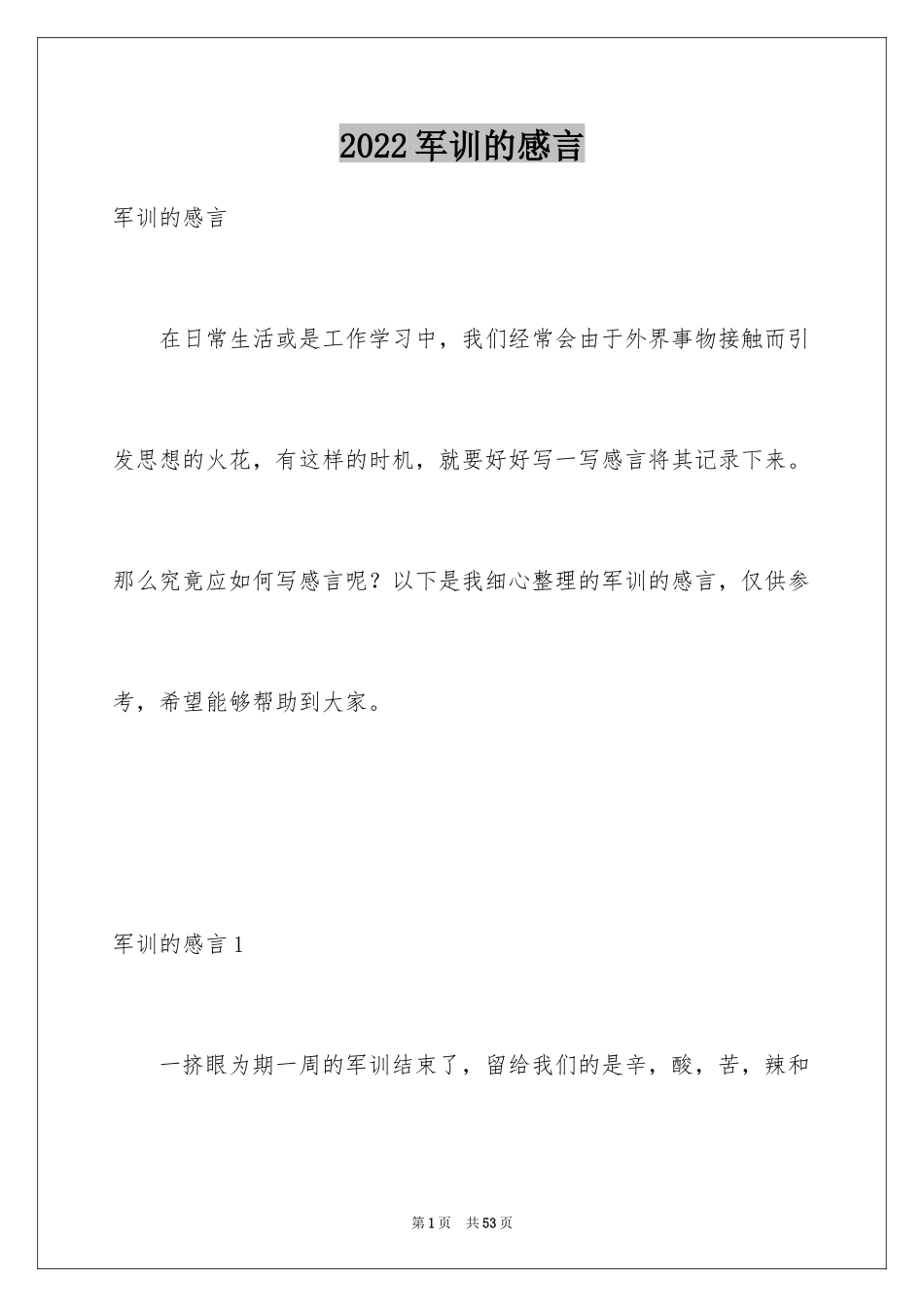 2022军训的感言

军训的感言

在日常生活或是工作学习中，我们经常会由于外界事物接触而引发思想的火花，有这样的时机，就要好好写一写感言将其记录下来。那么究竟应如何写感言呢？以下是我细心整理的军训的感言，仅供参考，希望能够帮助到大家。

军训的感言1

一挤眼为期一周的军训结束了，留给我们的是辛，酸，苦，辣和

第1页 共53页